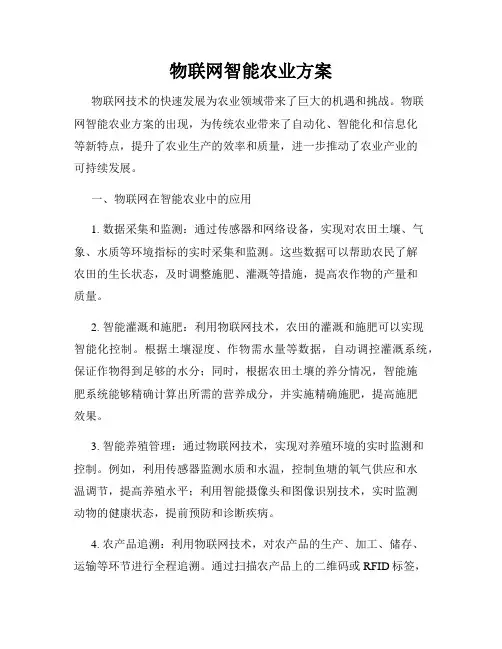 物联网智能农业方案

物联网技术的快速发展为农业领域带来了巨大的机遇和挑战。物联网智能农业方案的出现，为传统农业带来了自动化、智能化和信息化等新特点，提升了农业生产的效率和质量，进一步推动了农业产业的可持续发展。

一、物联网在智能农业中的应用

1. 数据采集和监测：通过传感器和网络设备，实现对农田土壤、气象、水质等环境指标的实时采集和监测。这些数据可以帮助农民了解农田的生长状态，及时调整施肥、灌溉等措施，提高农作物的产量和质量。

2. 智能灌溉和施肥：利用物联网技术，农田的灌溉和施肥可以实现智能化控制。根据土壤湿度、作物需水量等数据，自动调控灌溉系统，保证作物得到足够的水分；同时，根据农田土壤的养分情况，智能施肥系统能够精确计算出所需的营养成分，并实施精确施肥，提高施肥效果。

3. 智能养殖管理：通过物联网技术，实现对养殖环境的实时监测和控制。例如，利用传感器监测水质和水温，控制鱼塘的氧气供应和水温调节，提高养殖水平；利用智能摄像头和图像识别技术，实时监测动物的健康状态，提前预防和诊断疾病。

4. 农产品追溯：利用物联网技术，对农产品的生产、加工、储存、运输等环节进行全程追溯。通过扫描农产品上的二维码或 RFID 标签，